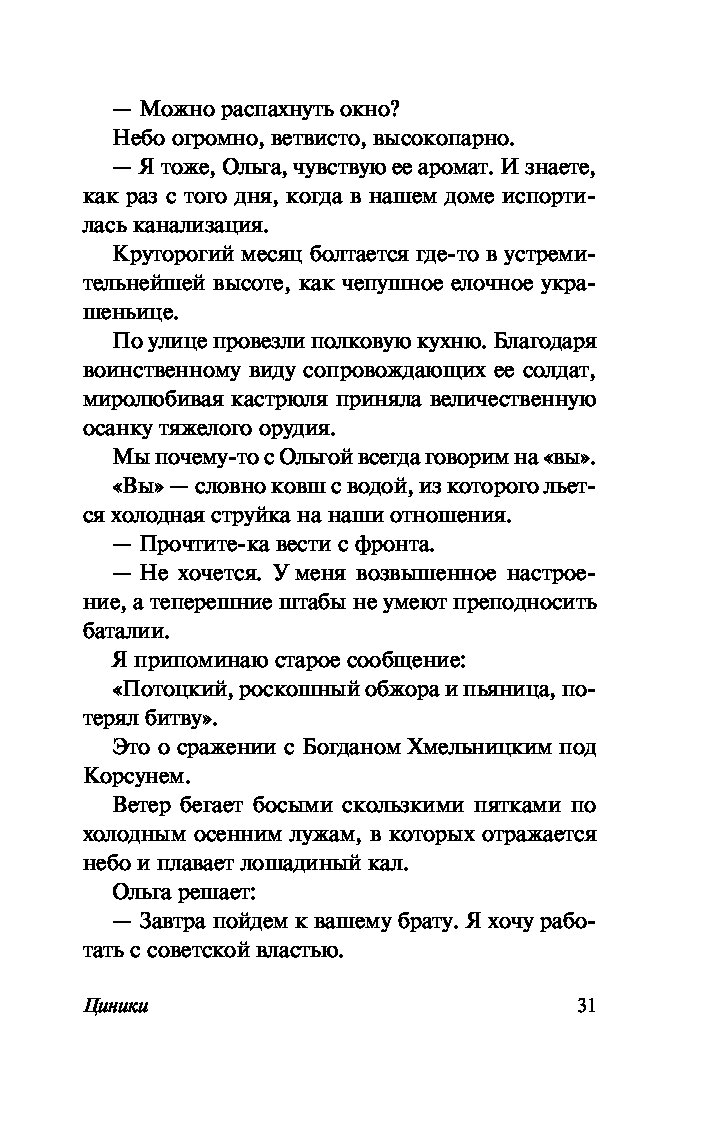 — Можно распахнуть окно?

Небо огромно, ветвисто, высокопарно.

— Я тоже, Ольга, чувствую ее аромат. И знаете, как раз с того дня, когда в нашем доме испортилась канализация.

Круторогий месяц болтается где-то в устремительнейшей высоте, как чепушное елочное украшеньице.

По улице провезли полковую кухню. Благодаря воинственному виду сопровождающих ее солдат, миролюбивая кастрюля приняла величественную осанку тяжелого орудия.

Мы почему-то с Ольгой всегда говорим на «вы». «Вы» — словно ковш с водой, из которого льется холодная струйка на наши отношения.

— Прочтите-ка вести с фронта.

— Не хочется. У меня возвышенное настроение, а теперешние штабы не умеют преподносить баталии.

Я припоминаю старое сообщение:

«Потоцкий, роскошный обжора и пьяница, потерял битву».

Это о сражении с Богданом Хмельницким под Корсунем.

Ветер бегает босыми скользкими пятками по холодным осенним лужам, в которых отражается небо и плавает лошадиный кал.

Ольга решает:

— Завтра пойдем к вашему брату. Я хочу работать с советской властью.

Циники 31